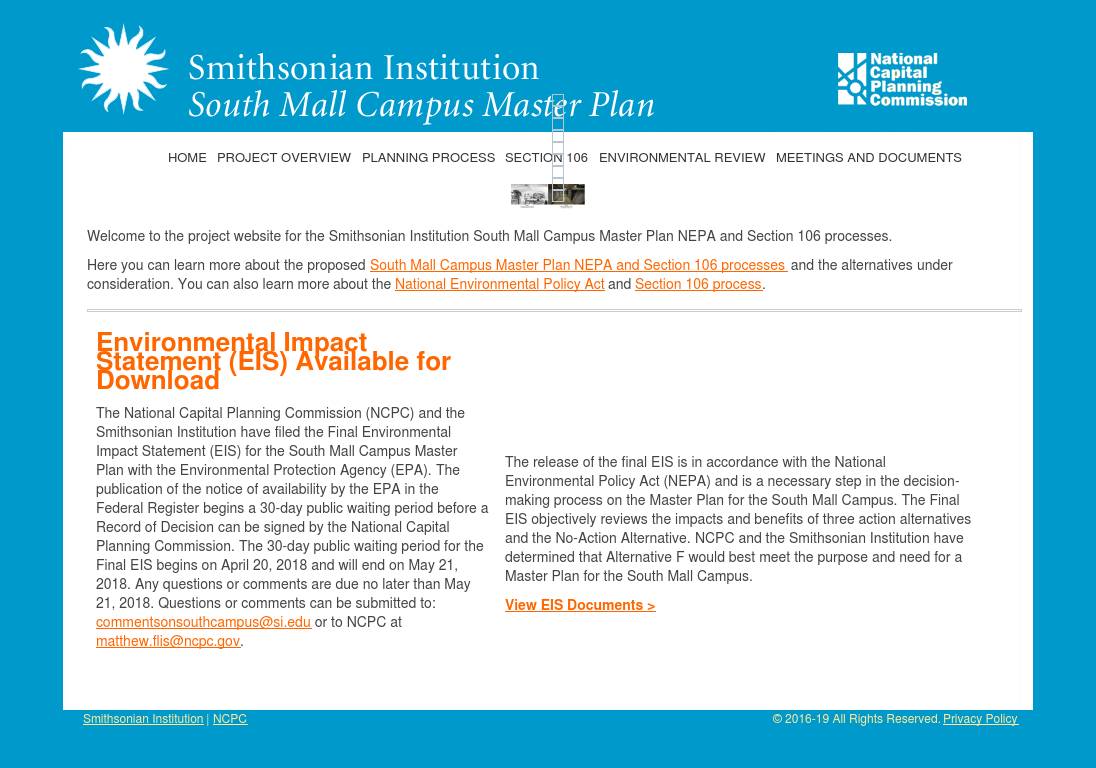 Smithsonian Institution
South Mall Campus Master Plan

National Capital Planning Commission

HOME PROJECT OVERVIEW PLANNING PROCESS SECTION 106 ENVIRONMENTAL REVIEW MEETINGS AND DOCUMENTS

Welcome to the project website for the Smithsonian Institution South Mall Campus Master Plan NEPA and Section 106 processes.

Here you can learn more about the proposed South Mall Campus Master Plan NEPA and Section 106 processes and the alternatives under consideration. You can also learn more about the National Environmental Policy Act and Section 106 process.

Environmental Impact Statement (EIS) Available for Download

The National Capital Planning Commission (NCPC) and the Smithsonian Institution have filed the Final Environmental Impact Statement (EIS) for the South Mall Campus Master Plan with the Environmental Protection Agency (EPA). The publication of the notice of availability by the EPA in the Federal Register begins a 30-day public waiting period before a Record of Decision can be signed by the National Capital Planning Commission. The 30-day public waiting period for the Final EIS begins on April 20, 2018 and will end on May 21, 2018. Any questions or comments are due no later than May 21, 2018. Questions or comments can be submitted to: commentsonsouthcampus@si.edu or to NCPC at matthew.flis@ncpc.gov.

The release of the final EIS is in accordance with the National Environmental Policy Act (NEPA) and is a necessary step in the decision-making process on the Master Plan for the South Mall Campus. The Final EIS objectively reviews the impacts and benefits of three action alternatives and the No-Action Alternative. NCPC and the Smithsonian Institution have determined that Alternative F would best meet the purpose and need for a Master Plan for the South Mall Campus.

View EIS Documents >

Smithsonian Institution | NCPC

© 2016-19 All Rights Reserved. Privacy Policy